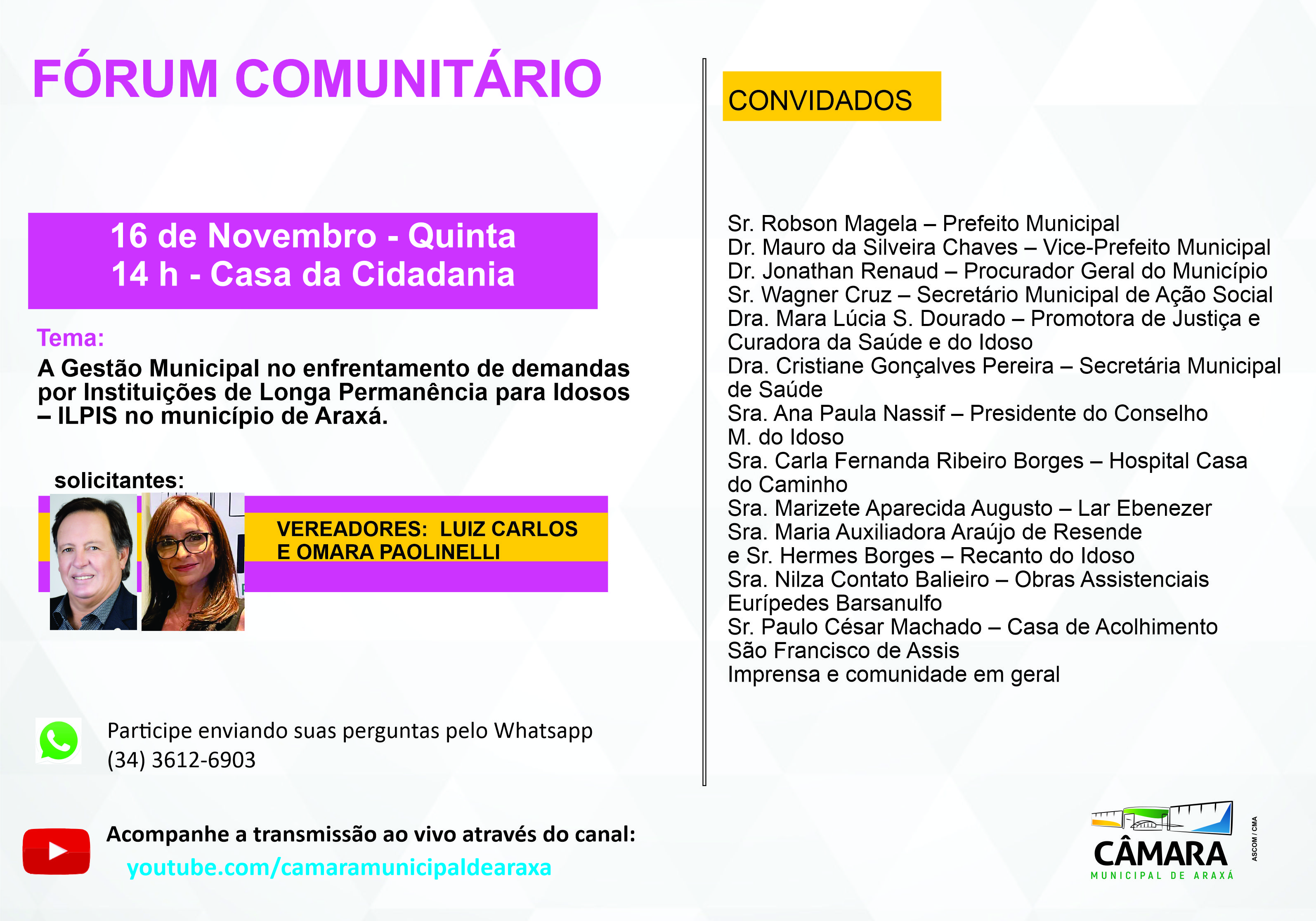 FÓRUM COMUNITÁRIO

16 de Novembro - Quinta
14 h - Casa da Cidadania

Tema:
A Gestão Municipal no enfrentamento de demandas por Instituições de Longa Permanência para Idosos – ILPIS no município de Araxá.

solicitantes:

VEREADORES: LUIZ CARLOS E OMARA PAOLINELLI

Participe enviando suas perguntas pelo Whatsapp (34) 3612-6903

Acompanhe a transmissão ao vivo através do canal:
youtube.com/camaramunicipaldearaxa

CONVIDADOS

Sr. Robson Magela – Prefeito Municipal
Dr. Mauro da Silveira Chaves – Vice-Prefeito Municipal
Dr. Jonathan Renaud – Procurador Geral do Município
Sr. Wagner Cruz – Secretário Municipal de Ação Social
Dra. Mara Lúcia S. Dourado – Promotora de Justiça e Curadora da Saúde e do Idoso
Dra. Cristiane Gonçalves Pereira – Secretária Municipal de Saúde
Sra. Ana Paula Nassif – Presidente do Conselho M. do Idoso
Sra. Carla Fernanda Ribeiro Borges – Hospital Casa do Caminho
Sra. Marizete Aparecida Augusto – Lar Ebenezer
Sra. Maria Auxiliadora Araújo de Resende e Sr. Hermes Borges – Recanto do Idoso
Sra. Nilza Contato Balieiro – Obras Assistenciais Eurípedes Barsanulfo
Sr. Paulo César Machado – Casa de Acolhimento São Francisco de Assis
Imprensa e comunidade em geral

CÂMARA
MUNICIPAL DE ARAXÁ
ASCOM / CMA